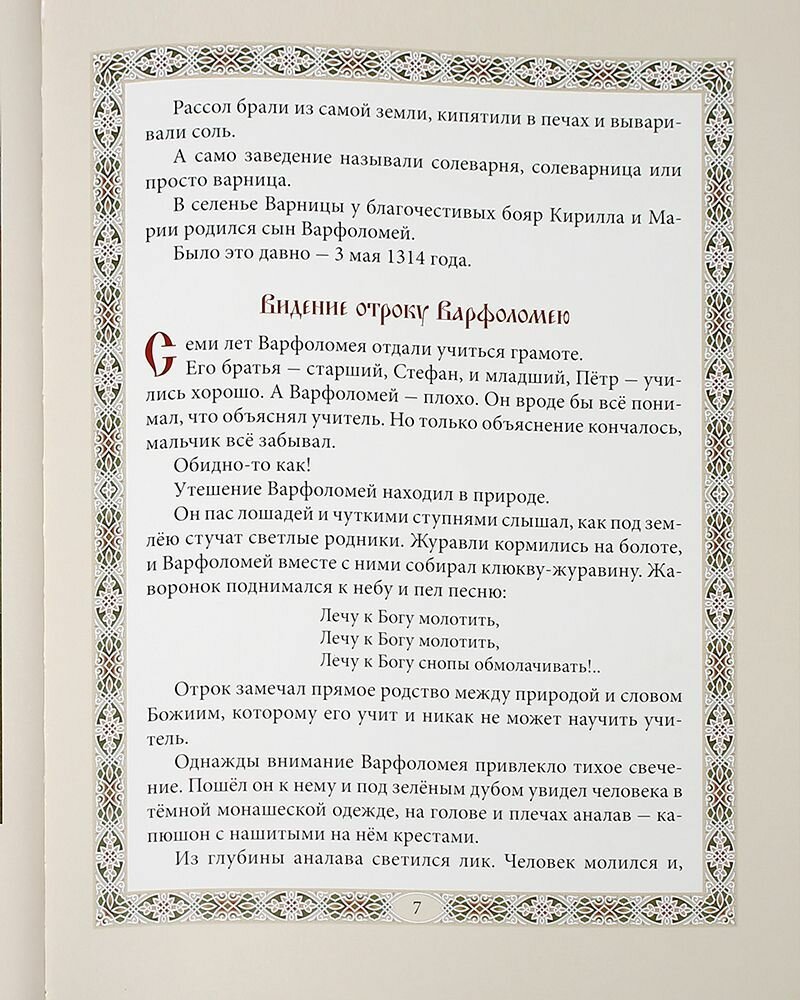 Рассол брали из самой земли, кипятили в печах и вываривали соль.

А само заведение называли солеварня, солеварница или просто варница.

В селенье Варницы у благочестивых бояр Кирилла и Марии родился сын Варфоломей.

Было это давно — 3 мая 1314 года.

Видение отроку Варфоломею

Семи лет Варфоломея отдали учиться грамоте.

Его братья — старший, Стефан, и младший, Пётр — учились хорошо. А Варфоломей — плохо. Он вроде бы всё понимал, что объяснял учитель. Но только объяснение кончалось, мальчик всё забывал.

Обидно-то как!

Утешение Варфоломей находил в природе.

Он пас лошадей и чуткими ступнями слышал, как под землёю стучат светлые родники. Журавли кормились на болоте, и Варфоломей вместе с ними собирал клюкву-журавину. Жаворонок поднимался к небу и пел песню:

Лечу к Богу молотить,
Лечу к Богу молотить,
Лечу к Богу снопы обмолачивать!..

Отрок замечал прямое родство между природой и словом Божиим, которому его учит и никак не может научить учитель.

Однажды внимание Варфоломея привлекло тихое свечение. Пошёл он к нему и под зелёным дубом увидел человека в тёмной монашеской одежде, на голове и плечах аналав — капюшон с нашитыми на нём крестами.

Из глубины аналава светился лик. Человек молился и,

7